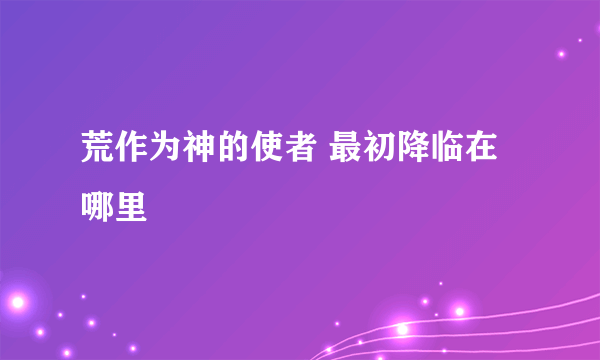 荒作为神的使者 最初降临在哪里